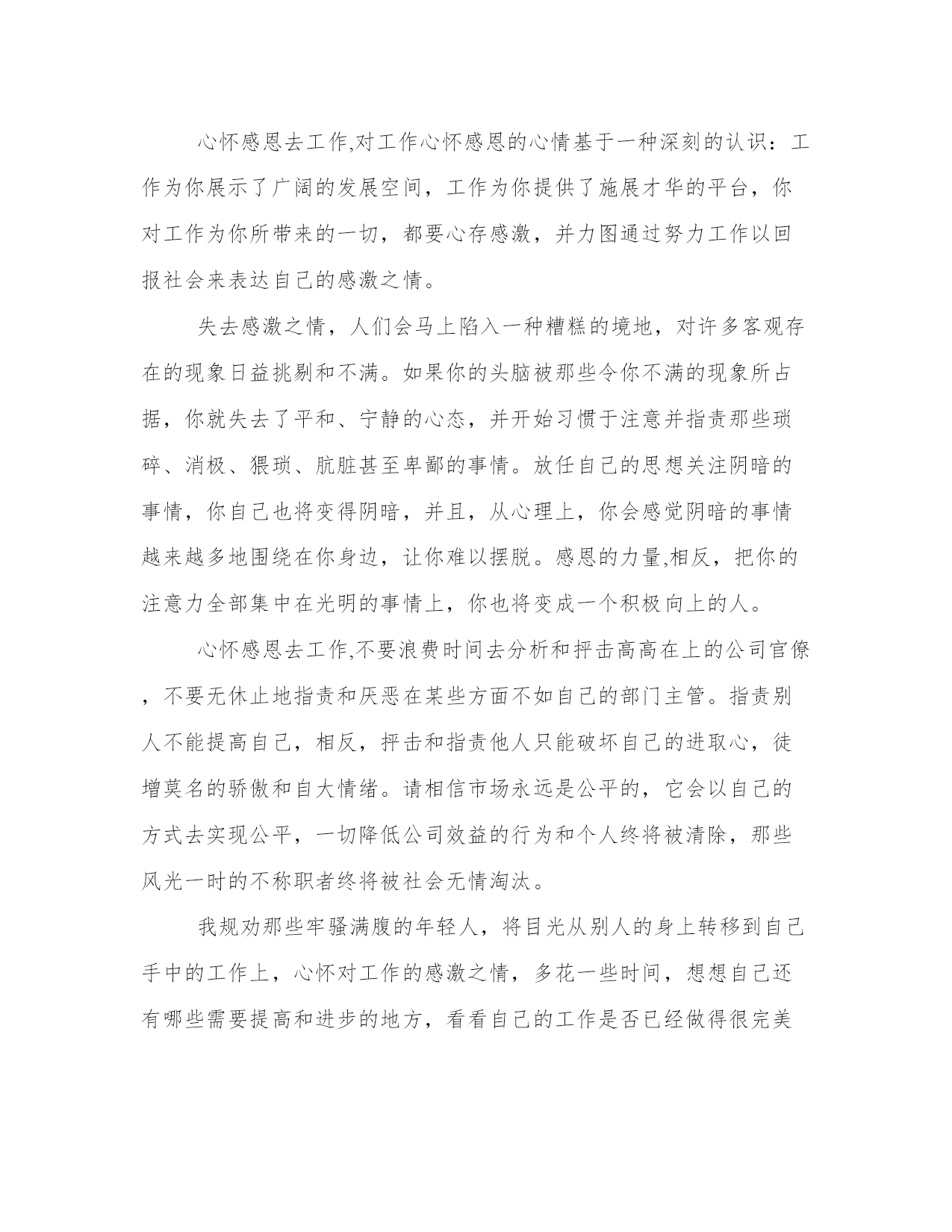 心怀感恩去工作,对工作心怀感恩的心情基于一种深刻的认识：工作为你展示了广阔的发展空间，工作为你提供了施展才华的平台，你对工作为你所带来的一切，都要心存感激，并力图通过努力工作以回报社会来表达自己的感激之情。

失去感激之情，人们会马上陷入一种糟糕的境地，对许多客观存在的现象日益挑剔和不满。如果你的头脑被那些令你不满的现象所占据，你就失去了平和、宁静的心态，并开始习惯于注意并指责那些琐碎、消极、猥琐、肮脏甚至卑鄙的事情。放任自己的思想关注阴暗的事情，你自己也将变得阴暗，并且，从心理上，你会感觉阴暗的事情越来越多地围绕在你身边，让你难以摆脱。感恩的力量,相反，把你的注意力全部集中在光明的事情上，你也将变成一个积极向上的人。

心怀感恩去工作,不要浪费时间去分析和抨击高高在上的公司官僚，不要无休止地指责和厌恶在某些方面不如自己的部门主管。指责别人不能提高自己，相反，抨击和指责他人只能破坏自己的进取心，徒增莫名的骄傲和自大情绪。请相信市场永远是公平的，它会以自己的方式去实现公平，一切降低公司效益的行为和个人终将被清除，那些风光一时的不称职者终将被社会无情淘汰。

我规劝那些牢骚满腹的年轻人，将目光从别人的身上转移到自己手中的工作上，心怀对工作的感激之情，多花一些时间，想想自己还有哪些需要提高和进步的地方，看看自己的工作是否已经做得很完美